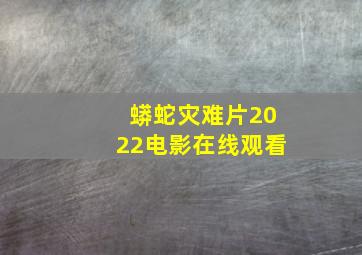 蟒蛇灾难片2022电影在线观看